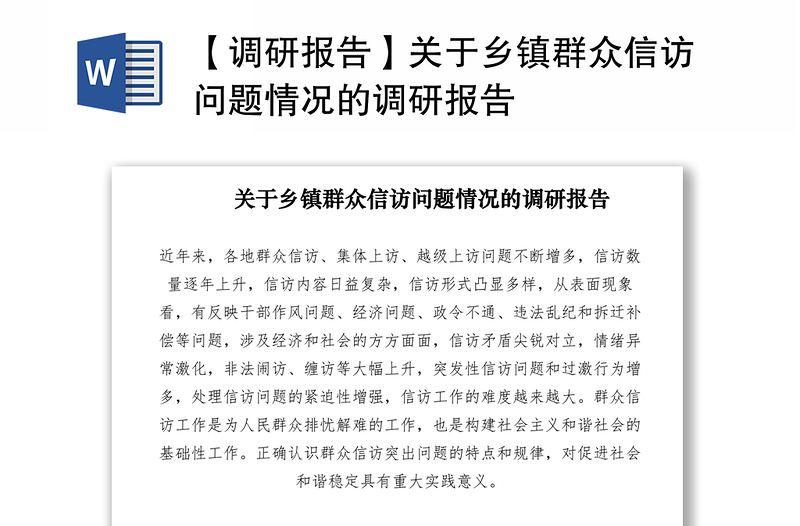 W

【调研报告】关于乡镇群众信访问题情况的调研报告

关于乡镇群众信访问题情况的调研报告

近年来，各地群众信访、集体上访、越级上访问题不断增多，信访数量逐年上升，信访内容日益复杂，信访形式凸显多样，从表面现象看，有反映干部作风问题、经济问题、政令不通、违法乱纪和拆迁补偿等问题，涉及经济和社会的方方面面，信访矛盾尖锐对立，情绪异常激化，非法闹访、缠访等大幅上升，突发性信访问题和过激行为增多，处理信访问题的紧迫性增强，信访工作的难度越来越大。群众信访工作是为人民群众排忧解难的工作，也是构建社会主义和谐社会的基础性工作。正确认识群众信访突出问题的特点和规律，对促进社会和谐稳定具有重大实践意义。